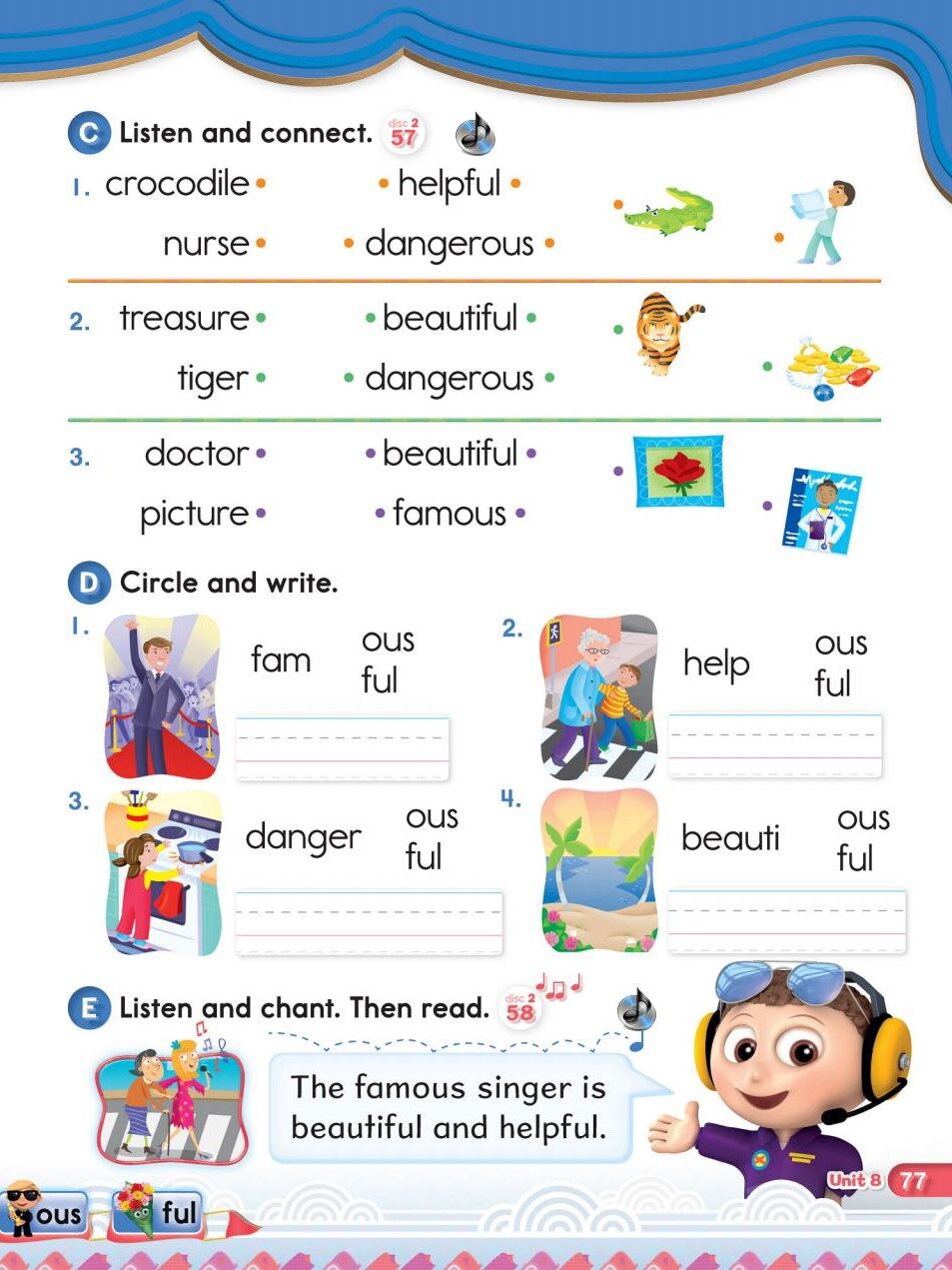 C Listen and connect. disc 2 57

1. crocodile • • helpful •
nurse • • dangerous •

2. treasure • • beautiful •
tiger • • dangerous •

3. doctor • • beautiful •
picture • • famous •

D Circle and write.

1. fam ous ful

2. help ous ful

3. danger ous ful

4. beauti ous ful

E Listen and chant. Then read. disc 2 58

The famous singer is beautiful and helpful.

ous ful

Unit 8 77